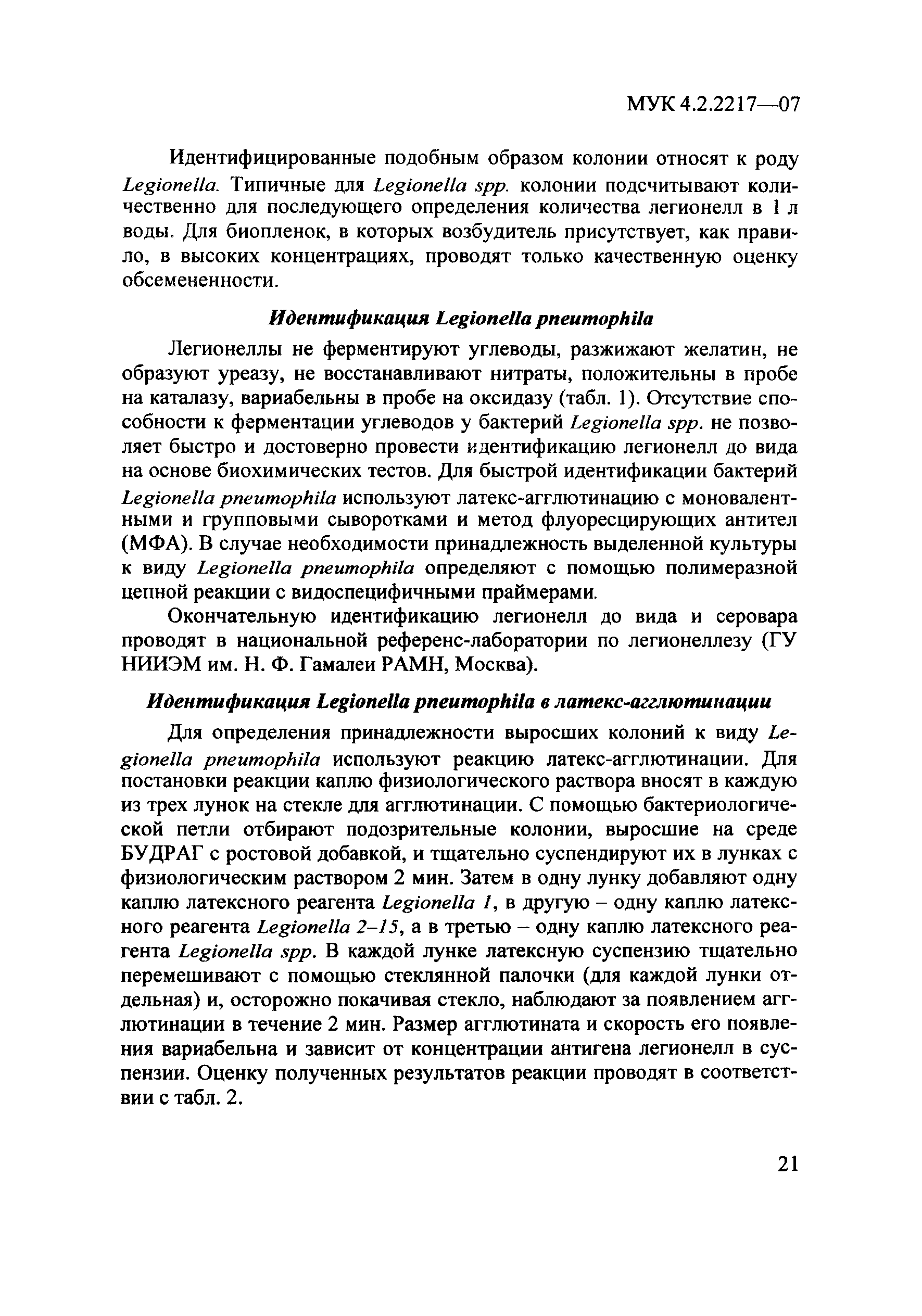 МУК 4.2.2217—07

Идентифицированные подобным образом колонии относят к роду Legionella. Типичные для Legionella spp. колонии подсчитывают количественно для последующего определения количества легионелл в 1 л воды. Для биопленок, в которых возбудитель присутствует, как правило, в высоких концентрациях, проводят только качественную оценку обсемененности.

Идентификация Legionella pneumophila

Легионеллы не ферментируют углеводы, разжижают желатин, не образуют уреазу, не восстанавливают нитраты, положительны в пробе на каталазу, вариабельны в пробе на оксидазу (табл. 1). Отсутствие способности к ферментации углеводов у бактерий Legionella spp. не позволяет быстро и достоверно провести идентификацию легионелл до вида на основе биохимических тестов. Для быстрой идентификации бактерий Legionella pneumophila используют латекс-агглютинацию с моновалентными и групповыми сыворотками и метод флуоресцирующих антител (МФА). В случае необходимости принадлежность выделенной культуры к виду Legionella pneumophila определяют с помощью полимеразной цепной реакции с видоспецифичными праймерами.

Окончательную идентификацию легионелл до вида и серовара проводят в национальной референс-лаборатории по легионеллезу (ГУ НИИЭМ им. Н. Ф. Гамалеи РАМН, Москва).

Идентификация Legionella pneumophila в латекс-агглютинации

Для определения принадлежности выросших колоний к виду Legionella pneumophila используют реакцию латекс-агглютинации. Для постановки реакции каплю физиологического раствора вносят в каждую из трех лунок на стекле для агглютинации. С помощью бактериологической петли отбирают подозрительные колонии, выросшие на среде БУДРАГ с ростовой добавкой, и тщательно суспендируют их в лунках с физиологическим раствором 2 мин. Затем в одну лунку добавляют одну каплю латексного реагента Legionella 1, в другую – одну каплю латексного реагента Legionella 2–15, а в третью – одну каплю латексного реагента Legionella spp. В каждой лунке латексную суспензию тщательно перемешивают с помощью стеклянной палочки (для каждой лунки отдельная) и, осторожно покачивая стекло, наблюдают за появлением агглютинации в течение 2 мин. Размер агглютината и скорость его появления вариабельна и зависит от концентрации антигена легионелл в суспензии. Оценку полученных результатов реакции проводят в соответствии с табл. 2.

21